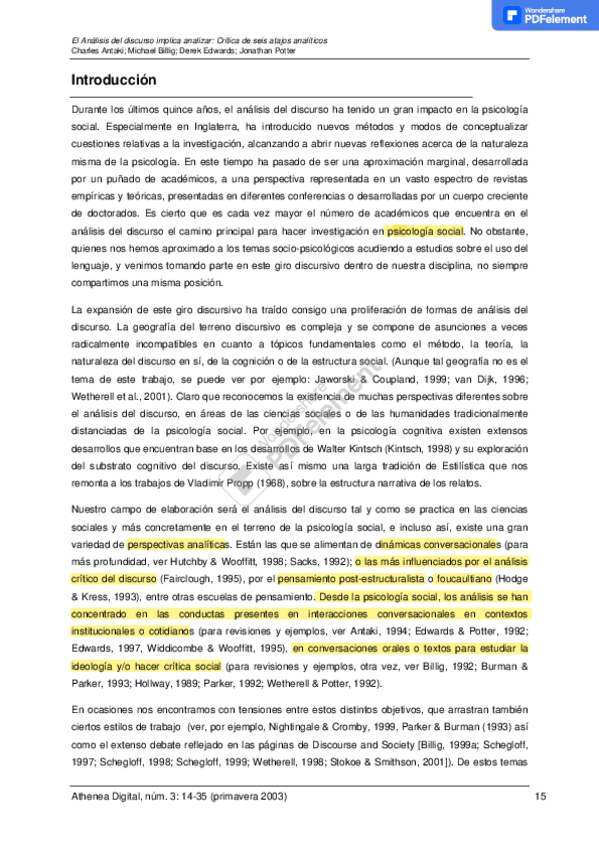 Wondershare PDFelement

El Análisis del discurso implica analizar: Crítica de seis atajos analíticos
Charles Antaki; Michael Billig; Derek Edwards; Jonathan Potter

Introducción

Durante los últimos quince años, el análisis del discurso ha tenido un gran impacto en la psicología social. Especialmente en Inglaterra, ha introducido nuevos métodos y modos de conceptualizar cuestiones relativas a la investigación, alcanzando a abrir nuevas reflexiones acerca de la naturaleza misma de la psicología. En este tiempo ha pasado de ser una aproximación marginal, desarrollada por un puñado de académicos, a una perspectiva representada en un vasto espectro de revistas empíricas y teóricas, presentadas en diferentes conferencias o desarrolladas por un cuerpo creciente de doctorados. Es cierto que es cada vez mayor el número de académicos que encuentra en el análisis del discurso el camino principal para hacer investigación en psicología social. No obstante, quienes nos hemos aproximado a los temas socio-psicológicos acudiendo a estudios sobre el uso del lenguaje, y venimos tomando parte en este giro discursivo dentro de nuestra disciplina, no siempre compartimos una misma posición.

La expansión de este giro discursivo ha traído consigo una proliferación de formas de análisis del discurso. La geografía del terreno discursivo es compleja y se compone de asunciones a veces radicalmente incompatibles en cuanto a tópicos fundamentales como el método, la teoría, la naturaleza del discurso en sí, de la cognición o de la estructura social. (Aunque tal geografía no es el tema de este trabajo, se puede ver por ejemplo: Jaworski & Coupland, 1999; van Dijk, 1996; Wetherell et al., 2001). Claro que reconocemos la existencia de muchas perspectivas diferentes sobre el análisis del discurso, en áreas de las ciencias sociales o de las humanidades tradicionalmente distanciadas de la psicología social. Por ejemplo, en la psicología cognitiva existen extensos desarrollos que encuentran base en los desarrollos de Walter Kintsch (Kintsch, 1998) y su exploración del substrato cognitivo del discurso. Existe así mismo una larga tradición de Estilística que nos remonta a los trabajos de Vladimir Propp (1968), sobre la estructura narrativa de los relatos.

Nuestro campo de elaboración será el análisis del discurso tal y como se practica en las ciencias sociales y más concretamente en el terreno de la psicología social, e incluso así, existe una gran variedad de perspectivas analíticas. Están las que se alimentan de dinámicas conversacionales (para más profundidad, ver Hutchby & Wooffitt, 1998; Sacks, 1992); o las más influenciados por el análisis crítico del discurso (Fairclough, 1995), por el pensamiento post-estructuralista o foucaultiano (Hodge & Kress, 1993), entre otras escuelas de pensamiento. Desde la psicología social, los análisis se han concentrado en las conductas presentes en interacciones conversacionales en contextos institucionales o cotidianos (para revisiones y ejemplos, ver Antaki, 1994; Edwards & Potter, 1992; Edwards, 1997, Widdicombe & Wooffitt, 1995), en conversaciones orales o textos para estudiar la ideología y/o hacer crítica social (para revisiones y ejemplos, otra vez, ver Billig, 1992; Burman & Parker, 1993; Hollway, 1989; Parker, 1992; Wetherell & Potter, 1992).

En ocasiones nos encontramos con tensiones entre estos distintos objetivos, que arrastran también ciertos estilos de trabajo (ver, por ejemplo, Nightingale & Cromby, 1999, Parker & Burman (1993) así como el extenso debate reflejado en las páginas de Discourse and Society [Billig, 1999a; Schegloff, 1997; Schegloff, 1998; Schegloff, 1999; Wetherell, 1998; Stokoe & Smithson, 2001]). De estos temas

Athenea Digital, núm. 3: 14-35 (primavera 2003) 15